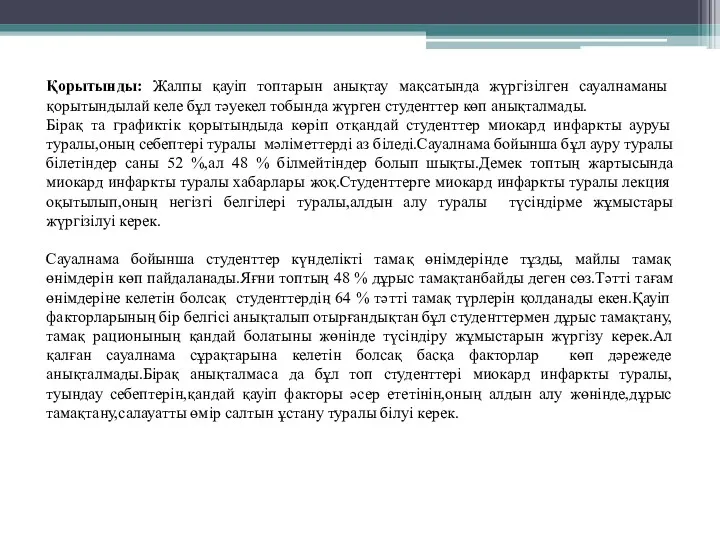 Қорытынды: Жалпы қауіп топтарын анықтау мақсатында жүргізілген сауалнаманы қорытындылай келе бұл тәуекел тобында жүрген студенттер көп анықталмады.
Бірақ та графиктік қорытындыда көріп отқандай студенттер миокард инфаркты ауруы туралы,оның себептері туралы мәліметтерді аз біледі.Сауалнама бойынша бұл ауру туралы білетіндер саны 52 %,ал 48 % білмейтіндер болып шықты.Демек топтың жартысында миокард инфаркты туралы хабарлары жоқ.Студенттерге миокард инфаркты туралы лекция оқытылып,оның негізгі белгілері туралы,алдын алу туралы түсіндірме жұмыстары жүргізілуі керек.

Сауалнама бойынша студенттер күнделікті тамақ өнімдерінде тұзды, майлы тамақ өнімдерін көп пайдаланады.Яғни топтың 48 % дұрыс тамақтанбайды деген сөз.Тәтті тағам өнімдеріне келетін болсақ студенттердің 64 % тәтті тамақ түрлерін қолданады екен.Қауіп факторларының бір белгісі анықталып отырғандықтан бұл студенттермен дұрыс тамақтану, тамақ рационының қандай болатыны жөнінде түсіндіру жұмыстарын жүргізу керек.Ал қалған сауалнама сұрақтарына келетін болсақ басқа факторлар көп дәрежеде анықталмады.Бірақ анықталмаса да бұл топ студенттері миокард инфаркты туралы, туындау себептерін,қандай қауіп факторы әсер ететінін,оның алдын алу жөнінде,дұрыс тамақтану,салауатты өмір салтын ұстану туралы білуі керек.